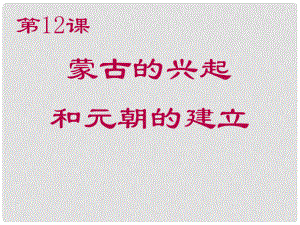 第12课

蒙古的兴起

和元朝的建立